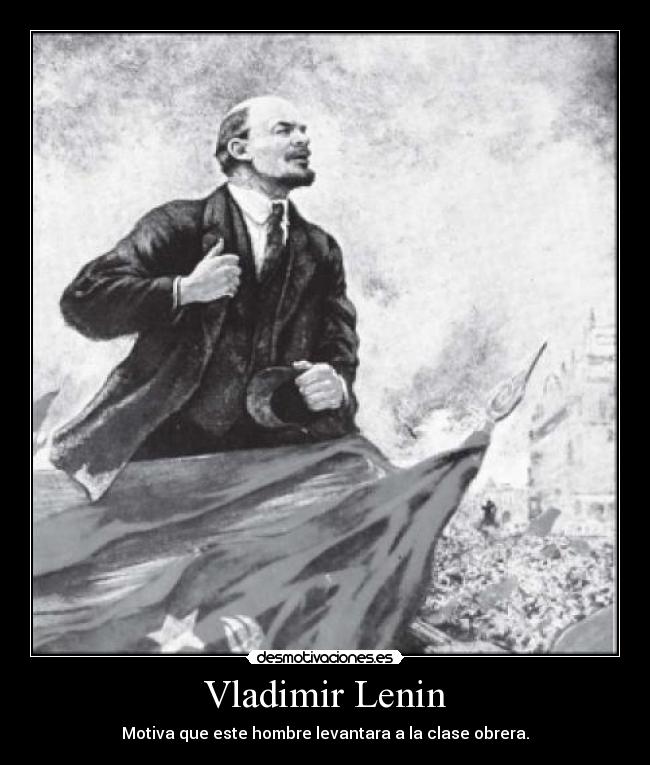 desmotivaciones.es

Vladimir Lenin

Motiva que este hombre levantara a la clase obrera.